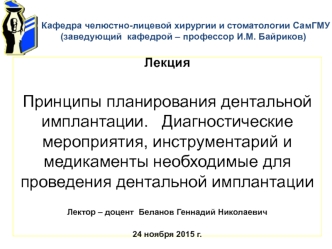 Кафедра челюстно-лицевой хирургии и стоматологии СамГМУ (заведующий кафедрой – профессор И.М. Байриков)

Лекция

Принципы планирования дентальной имплантации. Диагностические мероприятия, инструментарий и медикаменты необходимые для проведения дентальной имплантации

Лектор – доцент Беланов Геннадий Николаевич

24 ноября 2015 г.